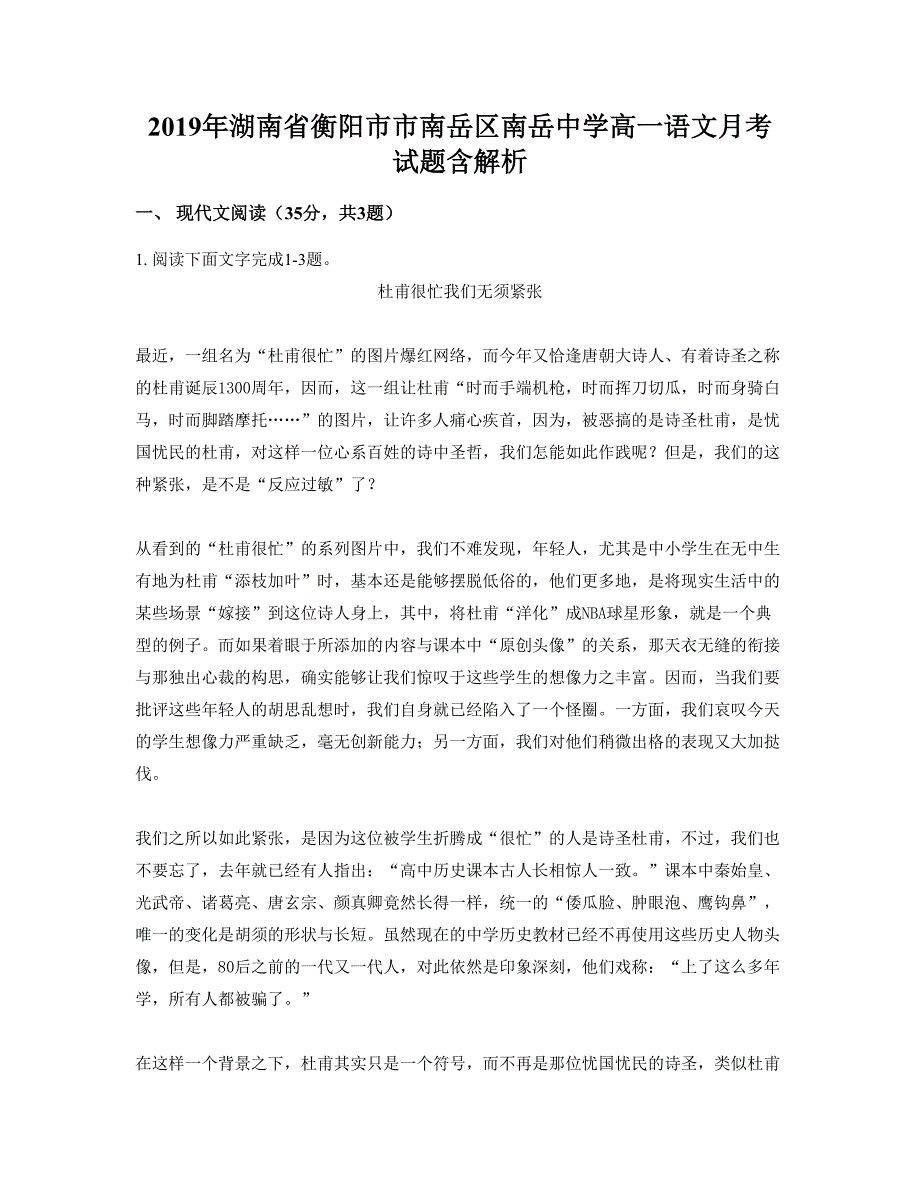 2019年湖南省衡阳市市南岳区南岳中学高一语文月考试题含解析

一、 现代文阅读（35分，共3题）

1. 阅读下面文字完成1-3题。

杜甫很忙我们无须紧张

最近，一组名为“杜甫很忙”的图片爆红网络，而今年又恰逢唐朝大诗人、有着诗圣之称的杜甫诞辰1300周年，因而，这一组让杜甫“时而手端机枪，时而挥刀切瓜，时而身骑白马，时而脚踏摩托……”的图片，让许多人痛心疾首，因为，被恶搞的是诗圣杜甫，是忧国忧民的杜甫，对这样一位心系百姓的诗中圣哲，我们怎能如此作践呢？但是，我们的这种紧张，是不是“反应过敏”了？

从看到的“杜甫很忙”的系列图片中，我们不难发现，年轻人，尤其是中小学生在无中生有地为杜甫“添枝加叶”时，基本还是能够摆脱低俗的，他们更多地，是将现实生活中的某些场景“嫁接”到这位诗人身上，其中，将杜甫“洋化”成NBA球星形象，就是一个典型的例子。而如果着眼于所添加的内容与课本中“原创头像”的关系，那天衣无缝的衔接与那独出心裁的构思，确实能够让我们惊叹于这些学生的想像力之丰富。因而，当我们要批评这些年轻人的胡思乱想时，我们自身就已经陷入了一个怪圈。一方面，我们哀叹今天的学生想像力严重缺乏，毫无创新能力；另一方面，我们对他们稍微出格的表现又大加挞伐。

我们之所以如此紧张，是因为这位被学生折腾成“很忙”的人是诗圣杜甫，不过，我们也不要忘了，去年就已经有人指出：“高中历史课本古人长相惊人一致。”课本中秦始皇、光武帝、诸葛亮、唐玄宗、颜真卿竟然长得一样，统一的“倭瓜脸、肿眼泡、鹰钩鼻”，唯一的变化是胡须的形状与长短。虽然现在的中学历史教材已经不再使用这些历史人物头像，但是，80后之前的一代又一代人，对此依然是印象深刻，他们戏称：“上了这么多年学，所有人都被骗了。”

在这样一个背景之下，杜甫其实只是一个符号，而不再是那位忧国忧民的诗圣，类似杜甫